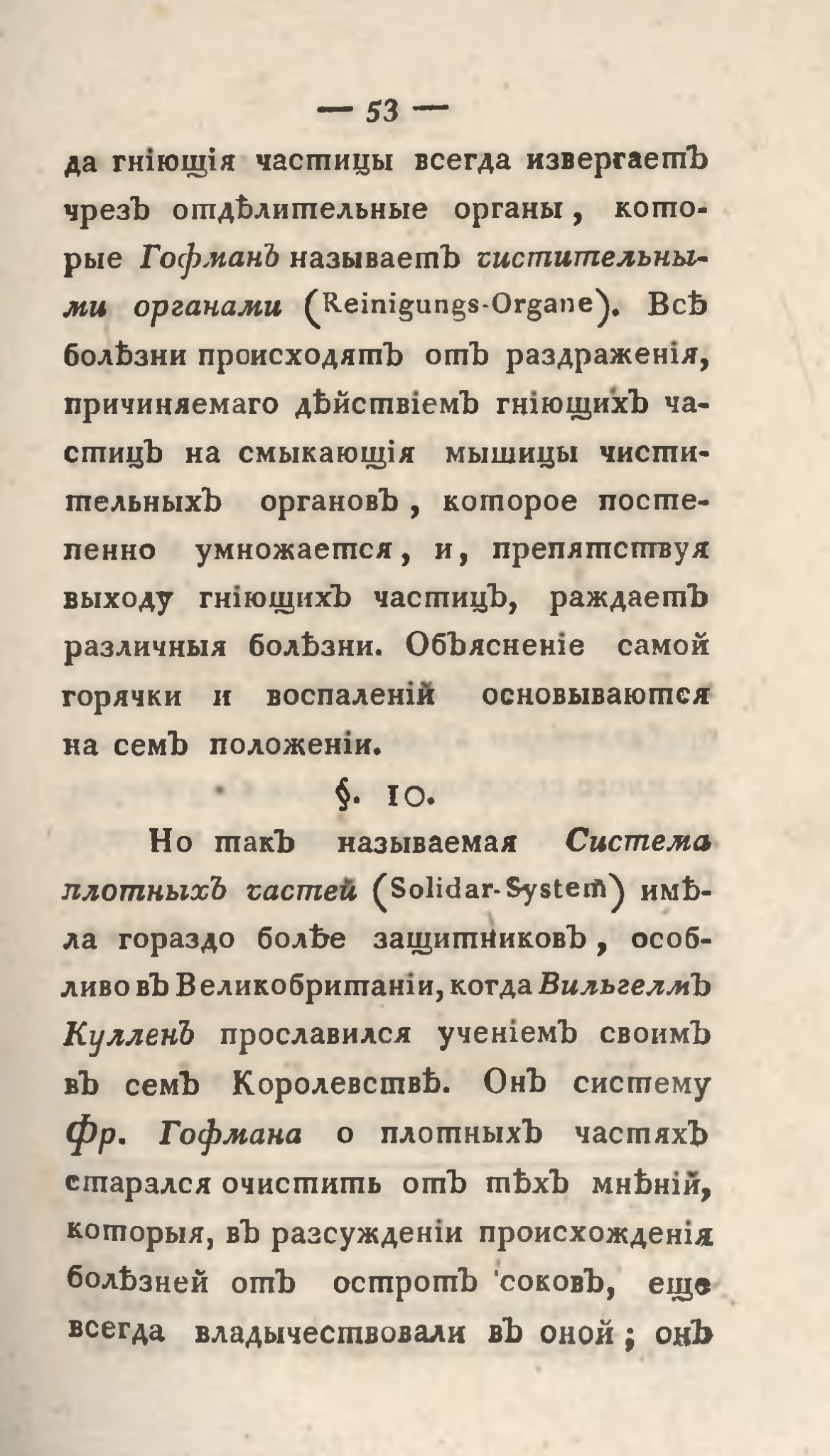 — 53 —

да гніющія частицы всегда извергаетъ чрезъ отдѣлительные органы, которые Гофманъ называетъ чистительными органами (Reinigungs-Organe). Всѣ болѣзни происходятъ отъ раздраженія, причиняемаго дѣйствіемъ гніющихъ частицъ на смыкающія мышицы чистительныхъ органовъ, которое постепенно умножается, и, препятствуя выходу гніющихъ частицъ, раждаетъ различныя болѣзни. Объясненіе самой горячки и воспаленій основываются на семъ положеніи.

§. 10.

Но такъ называемая Система плотныхъ частей (Solidar-System) имѣла гораздо болѣе защитниковъ, особливо въ Великобританіи, когда Вильгелмъ Кулленъ прославился ученіемъ своимъ въ семъ Королевствѣ. Онъ систему Фр. Гофмана о плотныхъ частяхъ старался очистить отъ тѣхъ мнѣній, которыя, въ разсужденіи происхожденія болѣзней отъ остротъ соковъ, еще всегда владычествовали въ оной; онъ